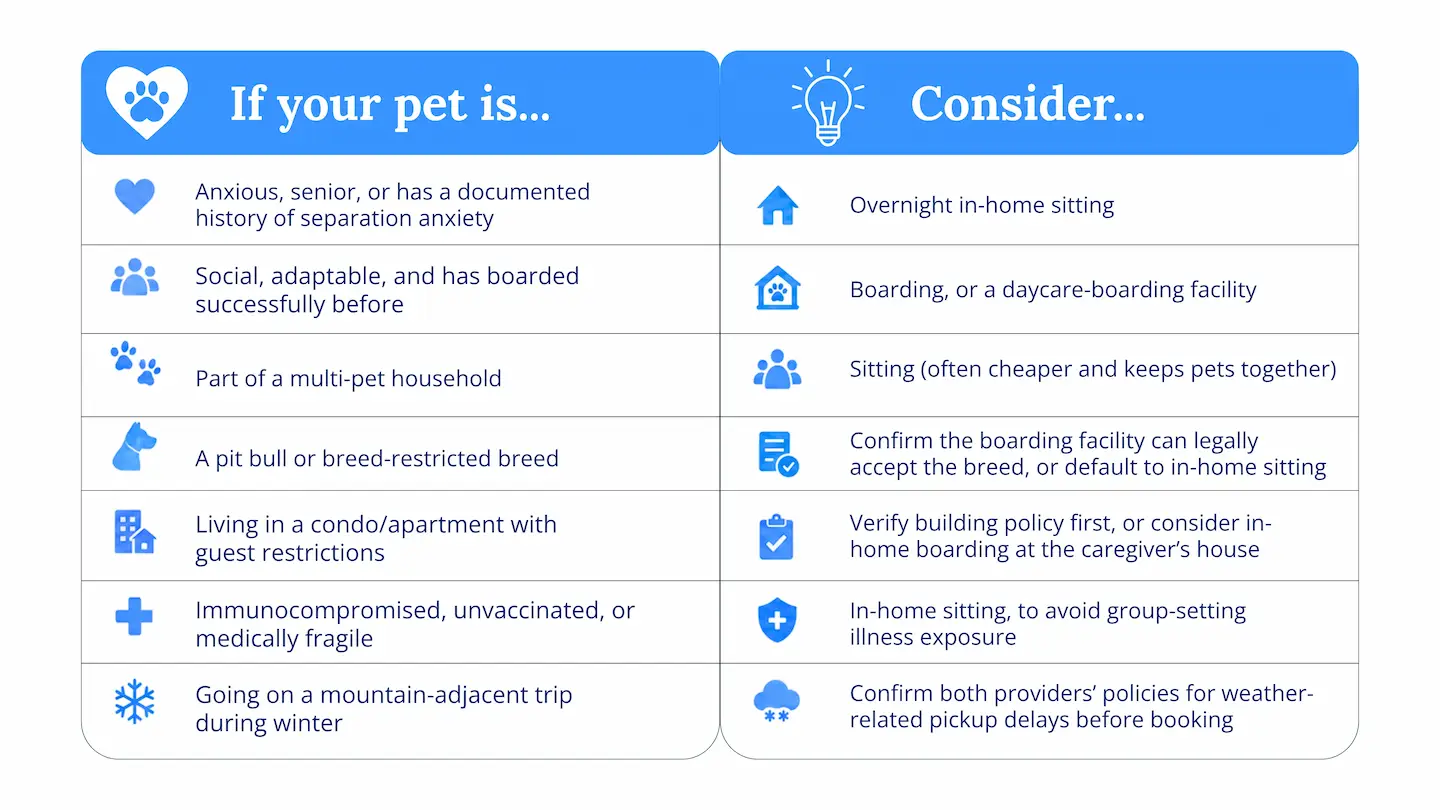 | If your pet is... | Consider... |
|---|---|
| Anxious, senior, or has a documented history of separation anxiety | Overnight in-home sitting |
| Social, adaptable, and has boarded successfully before | Boarding, or a daycare-boarding facility |
| Part of a multi-pet household | Sitting (often cheaper and keeps pets together) |
| A pit bull or breed-restricted breed | Confirm the boarding facility can legally accept the breed, or default to in-home sitting |
| Living in a condo/apartment with guest restrictions | Verify building policy first, or consider in-home boarding at the caregiver's house |
| Immunocompromised, unvaccinated, or medically fragile | In-home sitting, to avoid group-setting illness exposure |
| Going on a mountain-adjacent trip during winter | Confirm both providers' policies for weather-related pickup delays before booking |